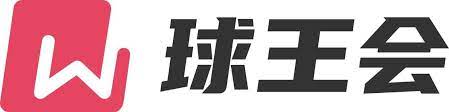 球王会